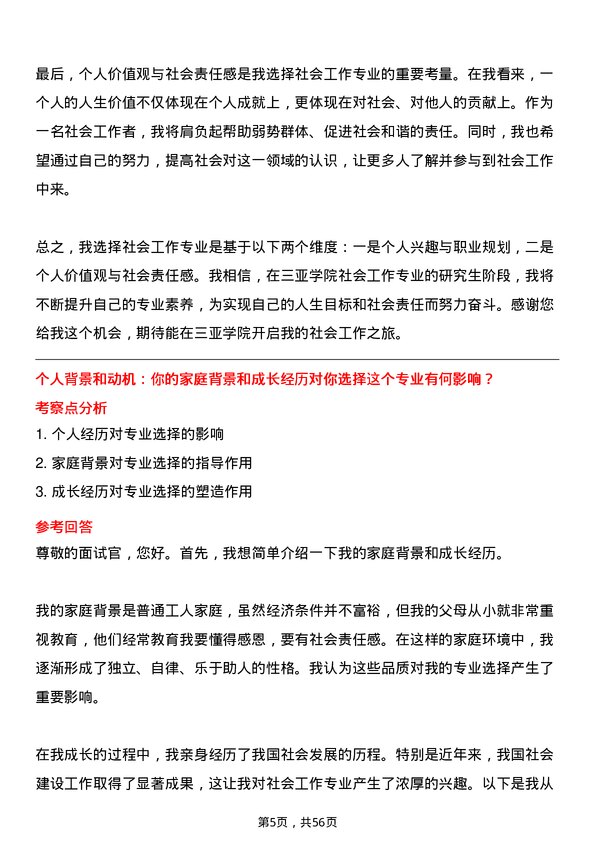 最后，个人价值观与社会责任感是我选择社会工作专业的重要考量。在我看来，一个人的人生价值不仅体现在个人成就上，更体现在对社会、对他人的贡献上。作为一名社会工作者，我将肩负起帮助弱势群体、促进社会和谐的责任。同时，我也希望通过自己的努力，提高社会对这一领域的认识，让更多人了解并参与到社会工作中来。

总之，我选择社会工作专业是基于以下两个维度：一是个人兴趣与职业规划，二是个人价值观与社会责任感。我相信，在三亚学院社会工作专业的研究生阶段，我将不断提升自己的专业素养，为实现自己的人生目标和社会责任而努力奋斗。感谢您给我这个机会，期待能在三亚学院开启我的社会工作之旅。

个人背景和动机：你的家庭背景和成长经历对你选择这个专业有何影响？

考察点分析

1. 个人经历对专业选择的影响

2. 家庭背景对专业选择的指导作用

3. 成长经历对专业选择的塑造作用

参考回答

尊敬的面试官，您好。首先，我想简单介绍一下我的家庭背景和成长经历。

我的家庭背景是普通工人家庭，虽然经济条件并不富裕，但我的父母从小就非常重视教育，他们经常教育我要懂得感恩，要有社会责任感。在这样的家庭环境中，我逐渐形成了独立、自律、乐于助人的性格。我认为这些品质对我的专业选择产生了重要影响。

在我成长的过程中，我亲身经历了我国社会发展的历程。特别是近年来，我国社会建设工作取得了显著成果，这让我对社会工作专业产生了浓厚的兴趣。以下是我从

第5页，共56页